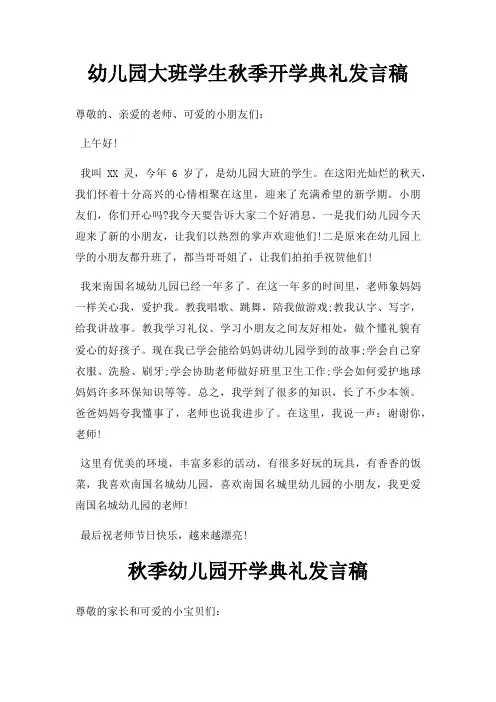 幼儿园大班学生秋季开学典礼发言稿

尊敬的、亲爱的老师、可爱的小朋友们:

上午好!

我叫 XX 灵，今年 6 岁了，是幼儿园大班的学生。在这阳光灿烂的秋天，我们怀着十分高兴的心情相聚在这里，迎来了充满希望的新学期。小朋友们，你们开心吗?我今天要告诉大家二个好消息。一是我们幼儿园今天迎来了新的小朋友，让我们以热烈的掌声欢迎他们!二是原来在幼儿园上学的小朋友都升班了，都当哥哥姐了，让我们拍拍手祝贺他们!

我来南国名城幼儿园已经一年多了。在这一年多的时间里，老师象妈妈一样关心我，爱护我。教我唱歌、跳舞，陪我做游戏;教我认字、写字，给我讲故事。教我学习礼仪、学习小朋友之间友好相处，做个懂礼貌有爱心的好孩子。现在我已学会能给妈妈讲幼儿园学到的故事;学会自己穿衣服、洗脸、刷牙;学会协助老师做好班里卫生工作;学会如何爱护地球妈妈许多环保知识等等。总之，我学到了很多的知识，长了不少本领。爸爸妈妈夸我懂事了，老师也说我进步了。在这里，我说一声:谢谢你，老师!

这里有优美的环境，丰富多彩的活动，有很多好玩的玩具，有香香的饭菜，我喜欢南国名城幼儿园，喜欢南国名城里幼儿园的小朋友，我更爱南国名城幼儿园的老师!

最后祝老师节日快乐，越来越漂亮!

秋季幼儿园开学典礼发言稿

尊敬的家长和可爱的小宝贝们: